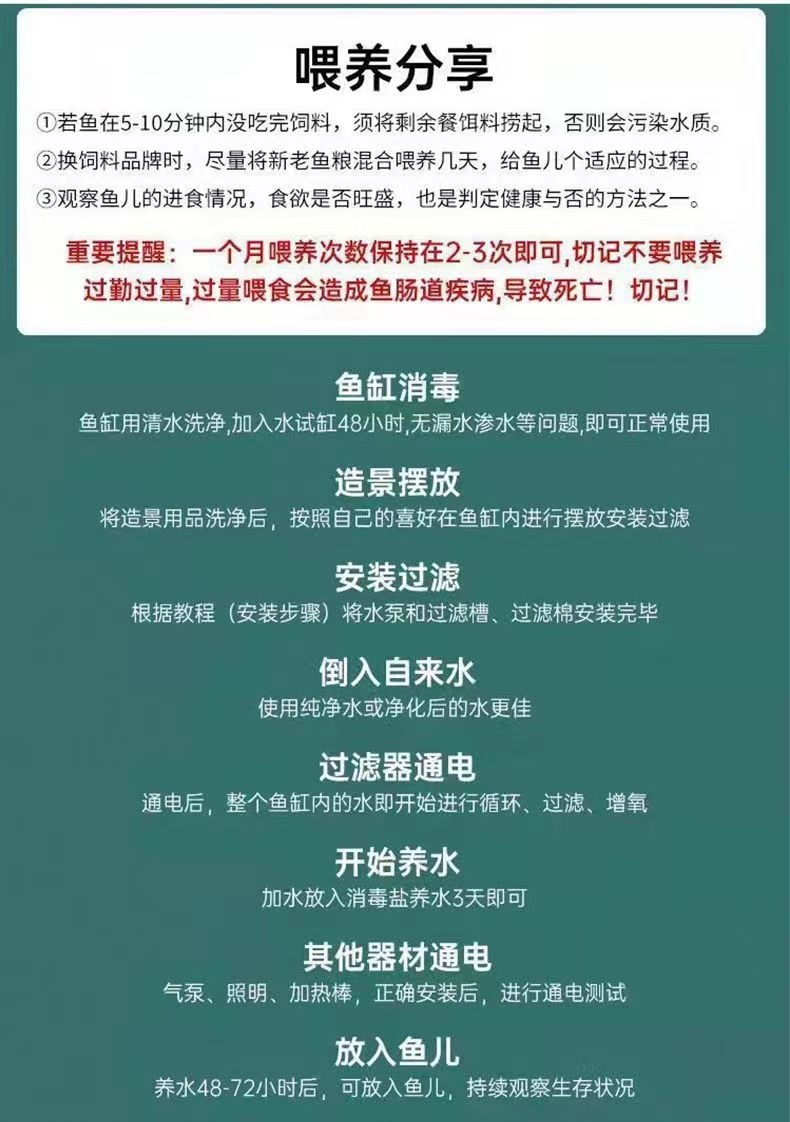 喂养分享

①若鱼在5-10分钟内没吃完饲料，须将剩余餐饵料捞起，否则会污染水质。

②换饲料品牌时，尽量将新老鱼粮混合喂养几天，给鱼儿个适应的过程。

③观察鱼儿的进食情况，食欲是否旺盛，也是判定健康与否的方法之一。

重要提醒：一个月喂养次数保持在2-3次即可,切记不要喂养过勤过量,过量喂食会造成鱼肠道疾病,导致死亡！切记！

鱼缸消毒
鱼缸用清水洗净,加入水试缸48小时,无漏水渗水等问题,即可正常使用

造景摆放
将造景用品洗净后，按照自己的喜好在鱼缸内进行摆放安装过滤

安装过滤
根据教程（安装步骤）将水泵和过滤槽、过滤棉安装完毕

倒入自来水
使用纯净水或净化后的水更佳

过滤器通电
通电后，整个鱼缸内的水即开始进行循环、过滤、增氧

开始养水
加水放入消毒盐养水3天即可

其他器材通电
气泵、照明、加热棒，正确安装后，进行通电测试

放入鱼儿
养水48-72小时后，可放入鱼儿，持续观察生存状况